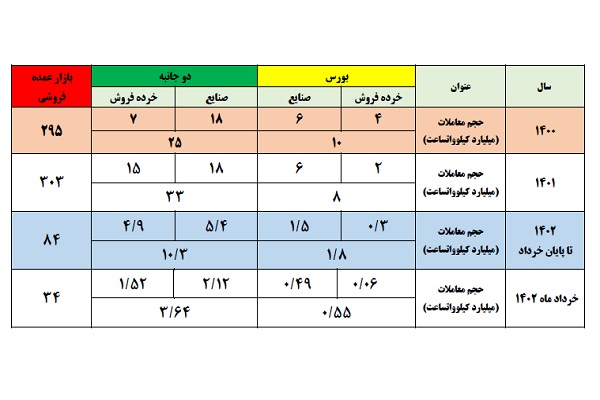 | سال | عنوان | بورس خرده فروش | بورس صنایع | دو جانبه صنایع | دو جانبه خرده فروش | بازار عمده فروشی |
|---|---|---|---|---|---|---|
| ۱۴۰۰ | حجم معاملات (میلیارد کیلوواتساعت) | ۴ | ۶ | ۱۸ | ۷ | ۲۹۵ |
| | | ۱۰ | | ۲۵ | | |
| ۱۴۰۱ | حجم معاملات (میلیارد کیلوواتساعت) | ۲ | ۶ | ۱۸ | ۱۵ | ۳۰۳ |
| | | ۸ | | ۳۳ | | |
| ۱۴۰۲ تا پایان خرداد | حجم معاملات (میلیارد کیلوواتساعت) | ۰/۳ | ۱/۵ | ۵/۴ | ۴/۹ | ۸۴ |
| | | ۱/۸ | | ۱۰/۳ | | |
| خرداد ماه ۱۴۰۲ | حجم معاملات (میلیارد کیلوواتساعت) | ۰/۰۶ | ۰/۴۹ | ۲/۱۲ | ۱/۵۲ | ۳۴ |
| | | ۰/۵۵ | | ۳/۶۴ | | |